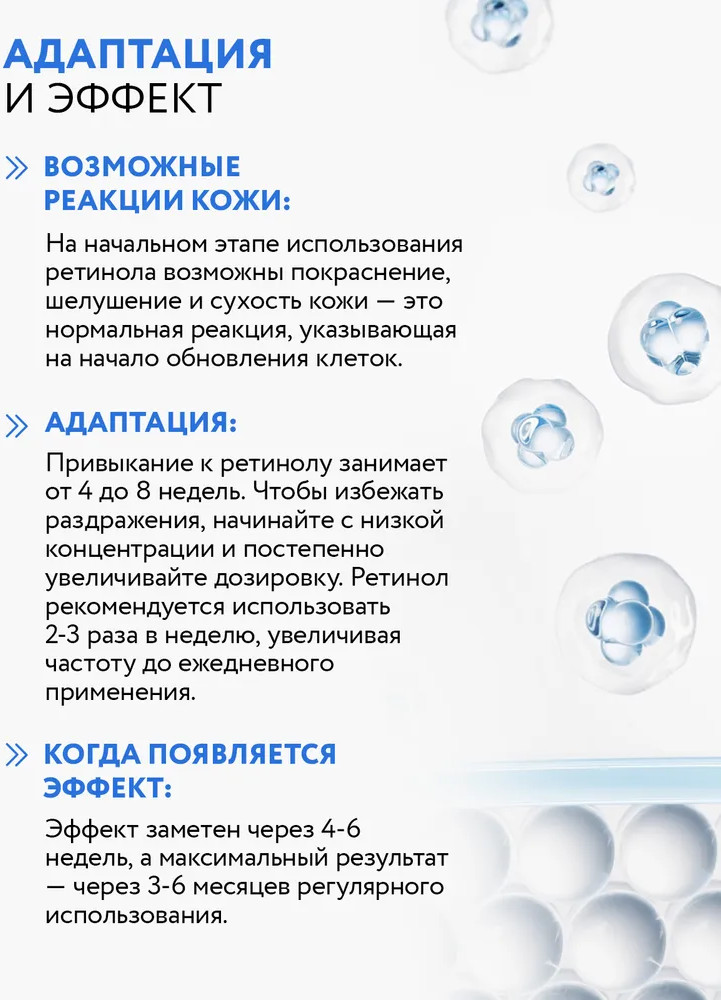 АДАПТАЦИЯ
И ЭФФЕКТ

» ВОЗМОЖНЫЕ РЕАКЦИИ КОЖИ:

На начальном этапе использования ретинола возможны покраснение, шелушение и сухость кожи — это нормальная реакция, указывающая на начало обновления клеток.

» АДАПТАЦИЯ:

Привыкание к ретинолу занимает от 4 до 8 недель. Чтобы избежать раздражения, начинайте с низкой концентрации и постепенно увеличивайте дозировку. Ретинол рекомендуется использовать 2-3 раза в неделю, увеличивая частоту до ежедневного применения.

» КОГДА ПОЯВЛЯЕТСЯ ЭФФЕКТ:

Эффект заметен через 4-6 недель, а максимальный результат — через 3-6 месяцев регулярного использования.